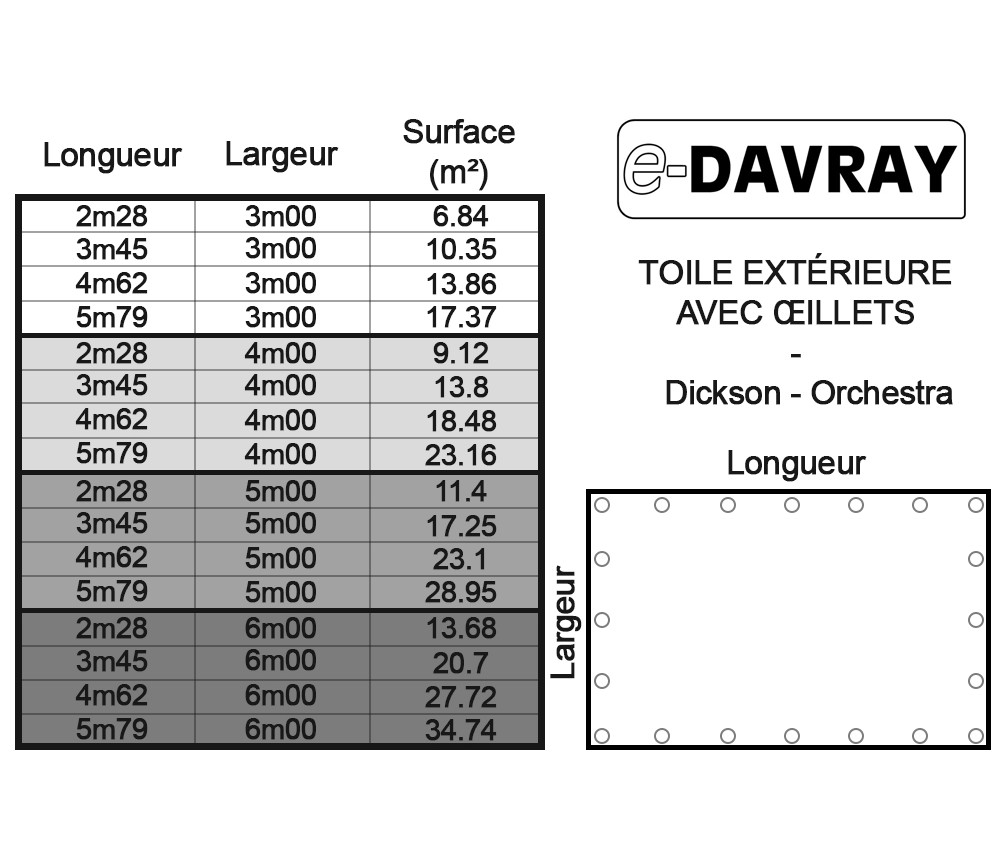 | Longueur | Largeur | Surface (m²) |
|---|---|---|
| 2m28 | 3m00 | 6.84 |
| 3m45 | 3m00 | 10.35 |
| 4m62 | 3m00 | 13.86 |
| 5m79 | 3m00 | 17.37 |
| 2m28 | 4m00 | 9.12 |
| 3m45 | 4m00 | 13.8 |
| 4m62 | 4m00 | 18.48 |
| 5m79 | 4m00 | 23.16 |
| 2m28 | 5m00 | 11.4 |
| 3m45 | 5m00 | 17.25 |
| 4m62 | 5m00 | 23.1 |
| 5m79 | 5m00 | 28.95 |
| 2m28 | 6m00 | 13.68 |
| 3m45 | 6m00 | 20.7 |
| 4m62 | 6m00 | 27.72 |
| 5m79 | 6m00 | 34.74 |

e-DAVRAY

TOILE EXTÉRIEURE
AVEC ŒILLETS
-
Dickson - Orchestra

Longueur

Largeur